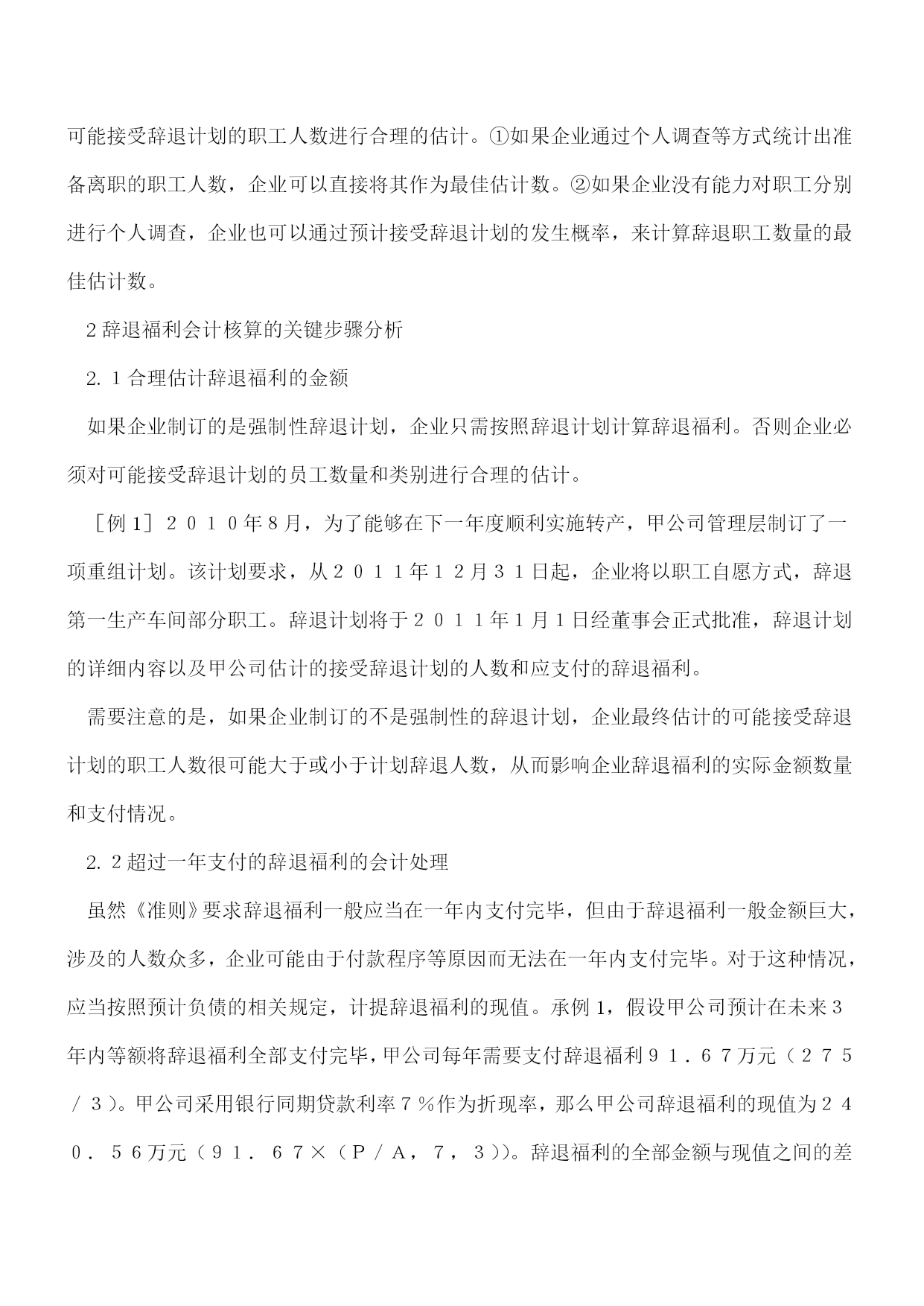 可能接受辞退计划的职工人数进行合理的估计。①如果企业通过个人调查等方式统计出准备离职的职工人数，企业可以直接将其作为最佳估计数。②如果企业没有能力对职工分别进行个人调查，企业也可以通过预计接受辞退计划的发生概率，来计算辞退职工数量的最佳估计数。

2 辞退福利会计核算的关键步骤分析

2. 1 合理估计辞退福利的金额

如果企业制订的是强制性辞退计划，企业只需按照辞退计划计算辞退福利。否则企业必须对可能接受辞退计划的员工数量和类别进行合理的估计。

［例 1］２０１０年８月，为了能够在下一年度顺利实施转产，甲公司管理层制订了一项重组计划。该计划要求，从２０１１年１２月３１日起，企业将以职工自愿方式，辞退第一生产车间部分职工。辞退计划将于２０１１年１月１日经董事会正式批准，辞退计划的详细内容以及甲公司估计的接受辞退计划的人数和应支付的辞退福利。

需要注意的是，如果企业制订的不是强制性的辞退计划，企业最终估计的可能接受辞退计划的职工人数很可能大于或小于计划辞退人数，从而影响企业辞退福利的实际金额数量和支付情况。

2. 2 超过一年支付的辞退福利的会计处理

虽然《准则》要求辞退福利一般应当在一年内支付完毕，但由于辞退福利一般金额巨大，涉及的人数众多，企业可能由于付款程序等原因而无法在一年内支付完毕。对于这种情况，应当按照预计负债的相关规定，计提辞退福利的现值。承例 1，假设甲公司预计在未来３年内等额将辞退福利全部支付完毕，甲公司每年需要支付辞退福利９１．６７万元（２７５／３）。甲公司采用银行同期贷款利率７％作为折现率，那么甲公司辞退福利的现值为２４０．５６万元（９１．６７×（Ｐ／Ａ，７，３））。辞退福利的全部金额与现值之间的差